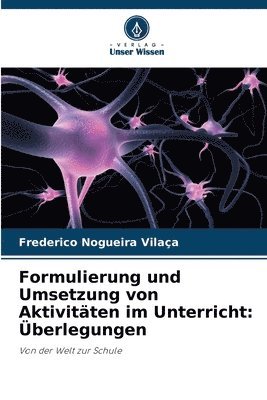 VERLAG
Unser Wissen

Frederico Nogueira Vilaça

Formulierung und Umsetzung von Aktivitäten im Unterricht: Überlegungen

Von der Welt zur Schule